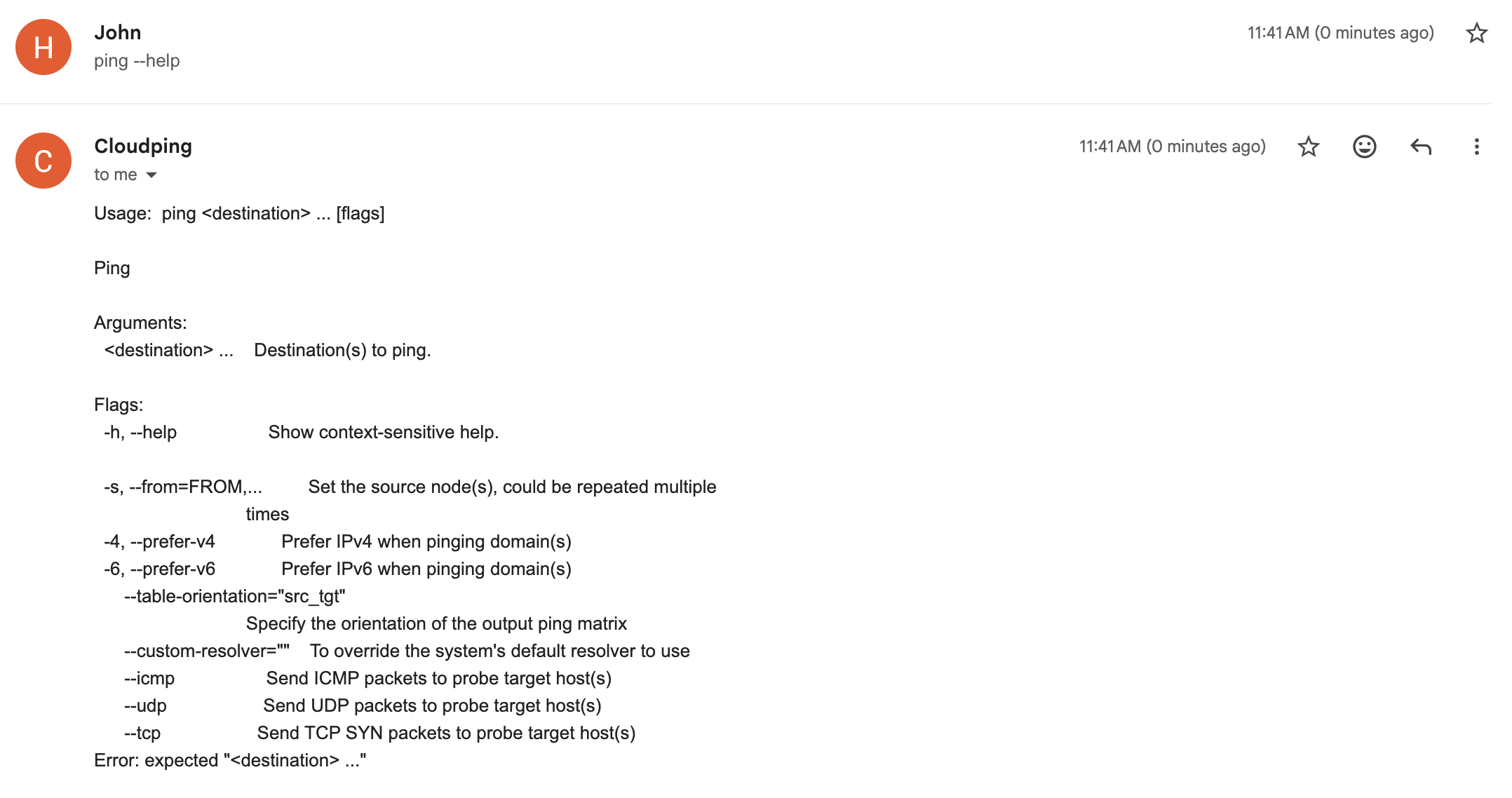 H
John
ping --help
11:41 AM (0 minutes ago)

C
Cloudping
to me
11:41 AM (0 minutes ago)

Usage: ping <destination> ... [flags]

Ping

Arguments:
<destination> ... Destination(s) to ping.

Flags:
-h, --help Show context-sensitive help.

-s, --from=FROM,... Set the source node(s), could be repeated multiple times
-4, --prefer-v4 Prefer IPv4 when pinging domain(s)
-6, --prefer-v6 Prefer IPv6 when pinging domain(s)
--table-orientation="src_tgt"
Specify the orientation of the output ping matrix
--custom-resolver="" To override the system's default resolver to use
--icmp Send ICMP packets to probe target host(s)
--udp Send UDP packets to probe target host(s)
--tcp Send TCP SYN packets to probe target host(s)
Error: expected "<destination> ..."